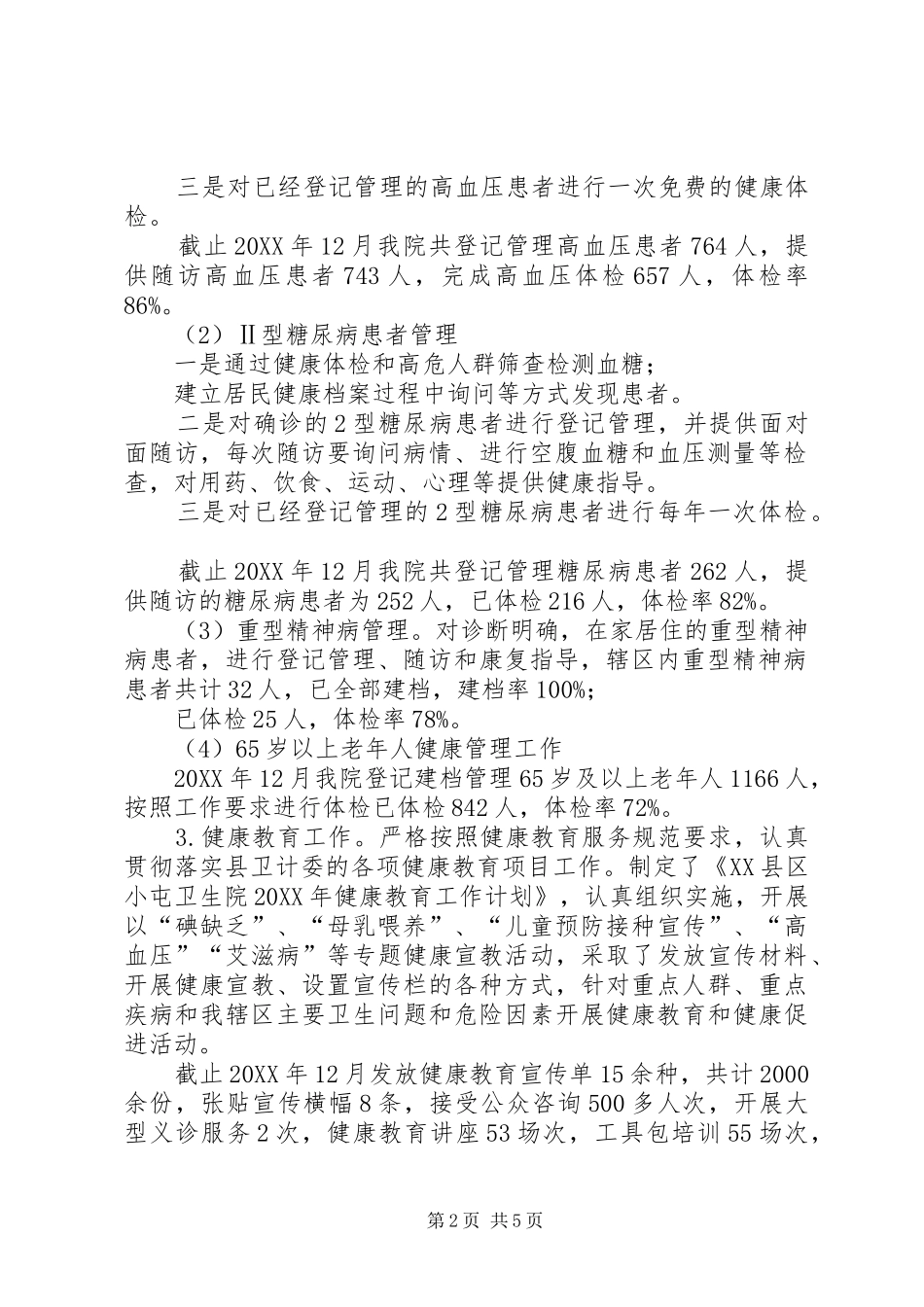 三是对已经登记管理的高血压患者进行一次免费的健康体检。

截止20XX年12月我院共登记管理高血压患者764人，提供随访高血压患者743人，完成高血压体检657人，体检率86%。

（2）Ⅱ型糖尿病患者管理

一是通过健康体检和高危人群筛查检测血糖；

建立居民健康档案过程中询问等方式发现患者。

二是对确诊的2型糖尿病患者进行登记管理，并提供面对面随访，每次随访要询问病情、进行空腹血糖和血压测量等检查，对用药、饮食、运动、心理等提供健康指导。

三是对已经登记管理的2型糖尿病患者进行每年一次体检。

截止20XX年12月我院共登记管理糖尿病患者262人，提供随访的糖尿病患者为252人，已体检216人，体检率82%。

（3）重型精神病管理。对诊断明确，在家居住的重型精神病患者，进行登记管理、随访和康复指导，辖区内重型精神病患者共计32人，已全部建档，建档率100%；

已体检25人，体检率78%。

（4）65岁以上老年人健康管理工作

20XX年12月我院登记建档管理65岁及以上老年人1166人，按照工作要求进行体检已体检842人，体检率72%。

3.健康教育工作。严格按照健康教育服务规范要求，认真贯彻落实县卫计委的各项健康教育项目工作。制定了《XX县区小屯卫生院20XX年健康教育工作计划》，认真组织实施，开展以“碘缺乏”、“母乳喂养”、“儿童预防接种宣传”、“高血压”“艾滋病”等专题健康宣教活动，采取了发放宣传材料、开展健康宣教、设置宣传栏的各种方式，针对重点人群、重点疾病和我辖区主要卫生问题和危险因素开展健康教育和健康促进活动。

截止20XX年12月发放健康教育宣传单15余种，共计2000余份，张贴宣传横幅8条，接受公众咨询500多人次，开展大型义诊服务2次，健康教育讲座53场次，工具包培训55场次，

第2页 共5页